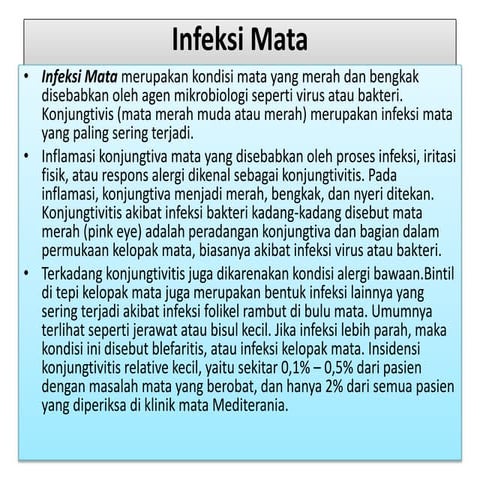 Infeksi Mata

• Infeksi Mata merupakan kondisi mata yang merah dan bengkak disebabkan oleh agen mikrobiologi seperti virus atau bakteri. Konjungtivis (mata merah muda atau merah) merupakan infeksi mata yang paling sering terjadi.

• Inflamasi konjungtiva mata yang disebabkan oleh proses infeksi, iritasi fisik, atau respons alergi dikenal sebagai konjungtivitis. Pada inflamasi, konjungtiva menjadi merah, bengkak, dan nyeri ditekan. Konjungtivitis akibat infeksi bakteri kadang-kadang disebut mata merah (pink eye) adalah peradangan konjungtiva dan bagian dalam permukaan kelopak mata, biasanya akibat infeksi virus atau bakteri.

• Terkadang konjungtivitis juga dikarenakan kondisi alergi bawaan.Bintil di tepi kelopak mata juga merupakan bentuk infeksi lainnya yang sering terjadi akibat infeksi folikel rambut di bulu mata. Umumnya terlihat seperti jerawat atau bisul kecil. Jika infeksi lebih parah, maka kondisi ini disebut blefaritis, atau infeksi kelopak mata. Insidensi konjungtivitis relative kecil, yaitu sekitar 0,1% – 0,5% dari pasien dengan masalah mata yang berobat, dan hanya 2% dari semua pasien yang diperiksa di klinik mata Mediterania.